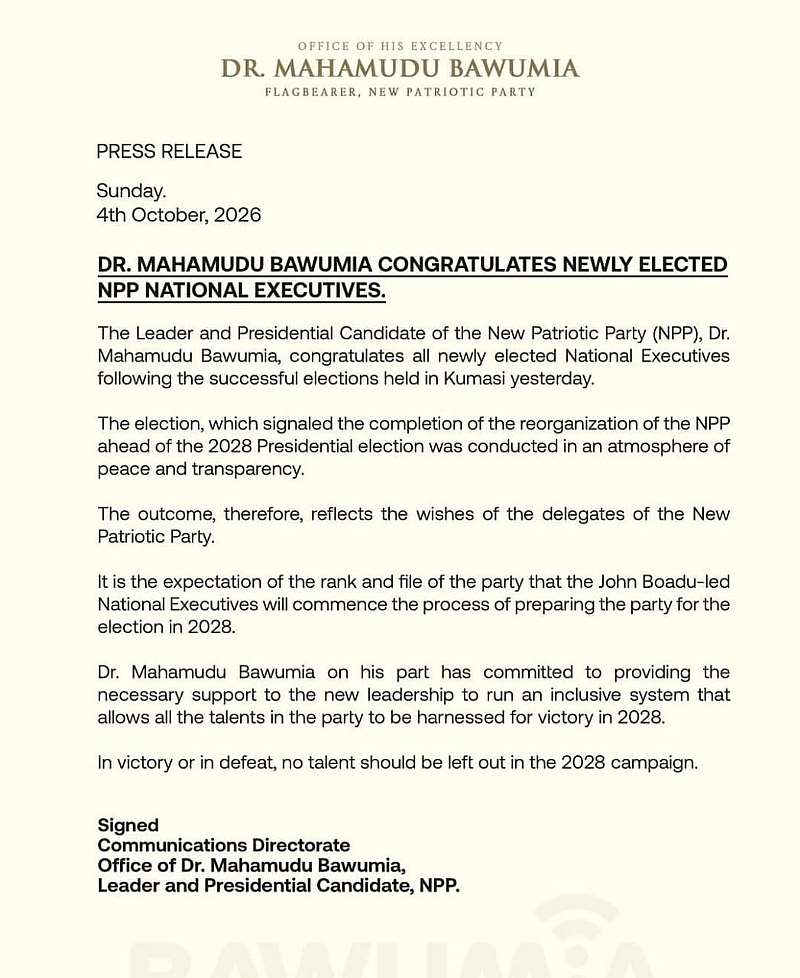 OFFICE OF HIS EXCELLENCY
DR. MAHAMUDU BAWUMIA
FLAGBEARER, NEW PATRIOTIC PARTY

PRESS RELEASE

Sunday.
4th October, 2026

DR. MAHAMUDU BAWUMIA CONGRATULATES NEWLY ELECTED NPP NATIONAL EXECUTIVES.

The Leader and Presidential Candidate of the New Patriotic Party (NPP), Dr. Mahamudu Bawumia, congratulates all newly elected National Executives following the successful elections held in Kumasi yesterday.

The election, which signaled the completion of the reorganization of the NPP ahead of the 2028 Presidential election was conducted in an atmosphere of peace and transparency.

The outcome, therefore, reflects the wishes of the delegates of the New Patriotic Party.

It is the expectation of the rank and file of the party that the John Boadu-led National Executives will commence the process of preparing the party for the election in 2028.

Dr. Mahamudu Bawumia on his part has committed to providing the necessary support to the new leadership to run an inclusive system that allows all the talents in the party to be harnessed for victory in 2028.

In victory or in defeat, no talent should be left out in the 2028 campaign.

Signed
Communications Directorate
Office of Dr. Mahamudu Bawumia,
Leader and Presidential Candidate, NPP.

BAWUMIA